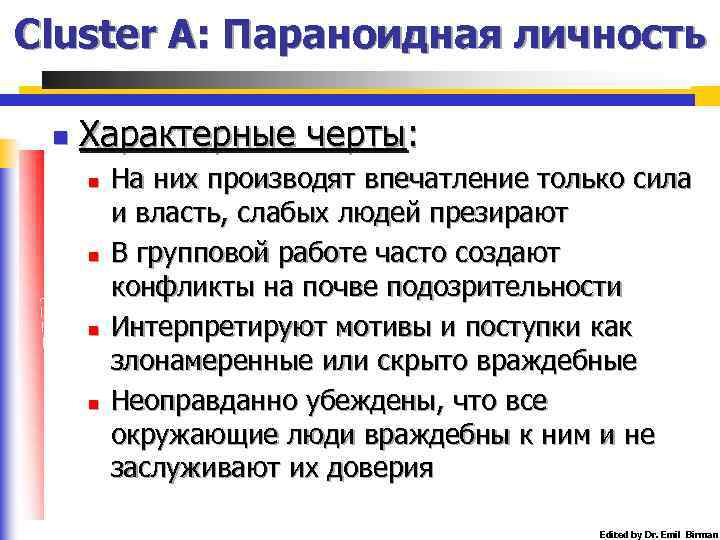 Cluster A: Параноидная личность

Характерные черты:

На них производят впечатление только сила и власть, слабых людей презирают

В групповой работе часто создают конфликты на почве подозрительности

Интерпретируют мотивы и поступки как злонамеренные или скрыто враждебные

Неоправданно убеждены, что все окружающие люди враждебны к ним и не заслуживают их доверия

Edited by Dr. Emil Birman